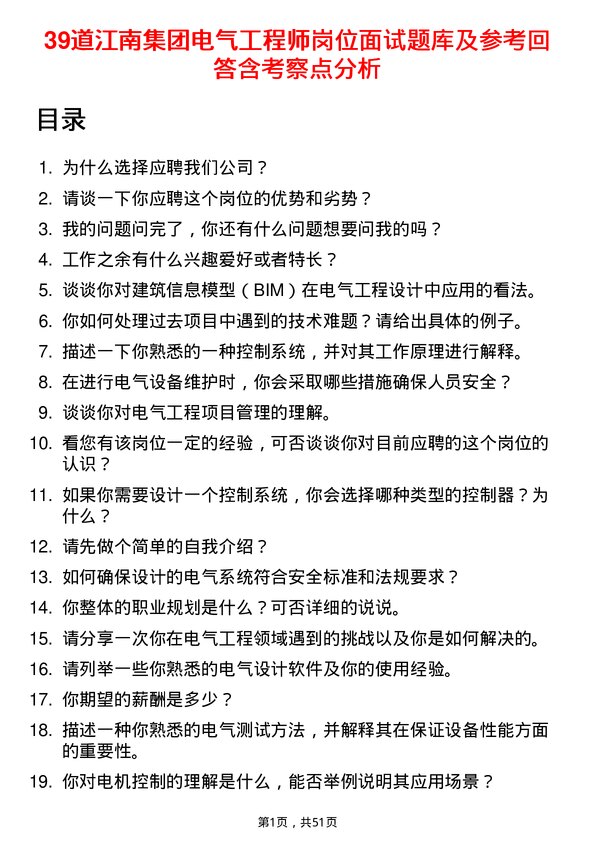 39道江南集团电气工程师岗位面试题库及参考回答含考察点分析

目录

1. 为什么选择应聘我们公司？
2. 请谈一下你应聘这个岗位的优势和劣势？
3. 我的问题问完了，你还有什么问题想要问我的吗？
4. 工作之余有什么兴趣爱好或者特长？
5. 谈谈你对建筑信息模型（BIM）在电气工程设计中应用的看法。
6. 你如何处理过去项目中遇到的技术难题？请给出具体的例子。
7. 描述一下你熟悉的一种控制系统，并对其工作原理进行解释。
8. 在进行电气设备维护时，你会采取哪些措施确保人员安全？
9. 谈谈你对电气工程项目管理的理解。
10. 看您有该岗位一定的经验，可否谈谈你对目前应聘的这个岗位的认识？
11. 如果你需要设计一个控制系统，你会选择哪种类型的控制器？为什么？
12. 请先做个简单的自我介绍？
13. 如何确保设计的电气系统符合安全标准和法规要求？
14. 你整体的职业规划是什么？可否详细的说说。
15. 请分享一次你在电气工程领域遇到的挑战以及你是如何解决的。
16. 请列举一些你熟悉的电气设计软件及你的使用经验。
17. 你期望的薪酬是多少？
18. 描述一种你熟悉的电气测试方法，并解释其在保证设备性能方面的重要性。
19. 你对电机控制的理解是什么，能否举例说明其应用场景？

第1页，共51页